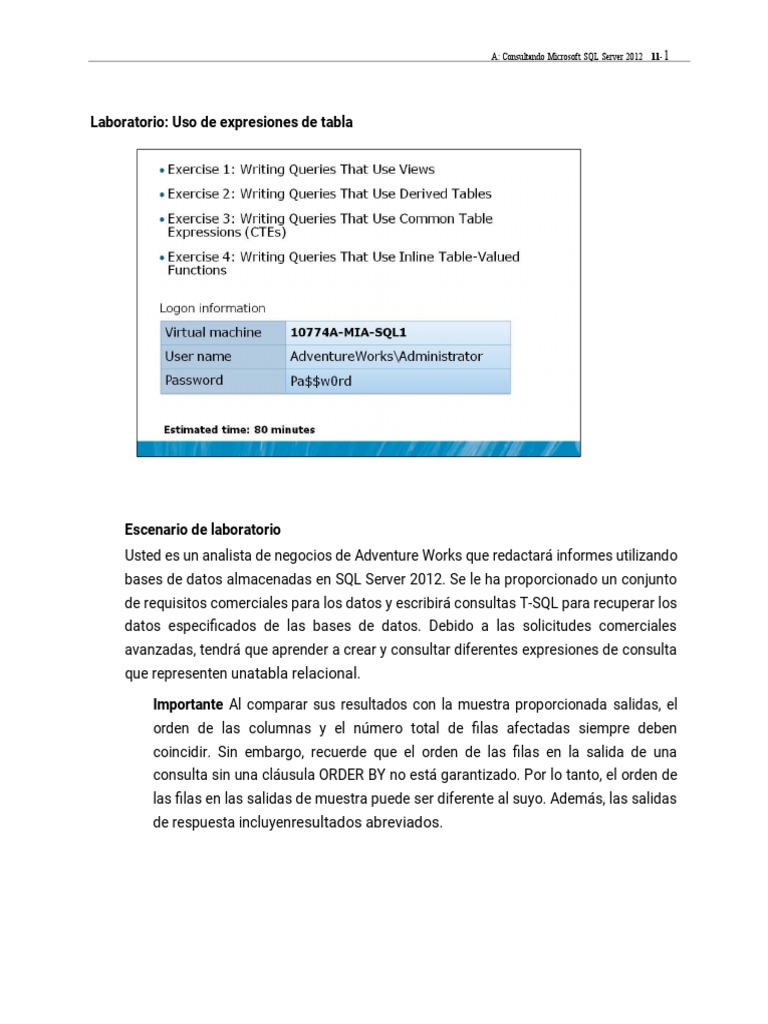 A: Consultando Microsoft SQL Server 2012 11-1

Laboratorio: Uso de expresiones de tabla

• Exercise 1: Writing Queries That Use Views
• Exercise 2: Writing Queries That Use Derived Tables
• Exercise 3: Writing Queries That Use Common Table Expressions (CTEs)
• Exercise 4: Writing Queries That Use Inline Table-Valued Functions

Logon information

| Virtual machine | 10774A-MIA-SQL1 |
|---|---|
| User name | AdventureWorks\Administrator |
| Password | Pa$$w0rd |

Estimated time: 80 minutes

Escenario de laboratorio

Usted es un analista de negocios de Adventure Works que redactará informes utilizando bases de datos almacenadas en SQL Server 2012. Se le ha proporcionado un conjunto de requisitos comerciales para los datos y escribirá consultas T-SQL para recuperar los datos especificados de las bases de datos. Debido a las solicitudes comerciales avanzadas, tendrá que aprender a crear y consultar diferentes expresiones de consulta que representen unatabla relacional.

Importante Al comparar sus resultados con la muestra proporcionada salidas, el orden de las columnas y el número total de filas afectadas siempre deben coincidir. Sin embargo, recuerde que el orden de las filas en la salida de una consulta sin una cláusula ORDER BY no está garantizado. Por lo tanto, el orden de las filas en las salidas de muestra puede ser diferente al suyo. Además, las salidas de respuesta incluyenresultados abreviados.